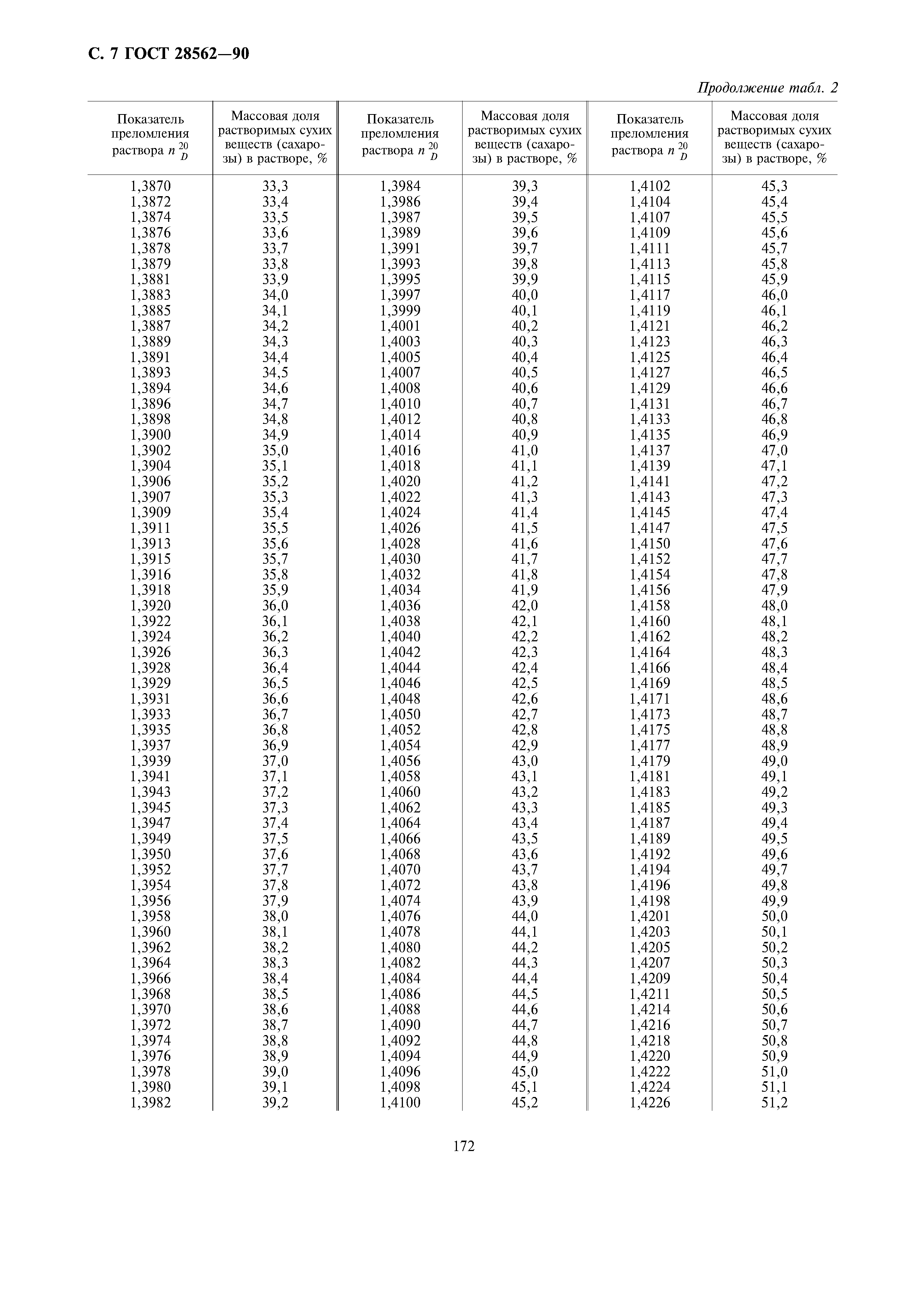 С. 7 ГОСТ 28562—90

Продолжение табл. 2

| Показатель преломления раствора $n_D^{20}$ | Массовая доля растворимых сухих веществ (сахарозы) в растворе, % | Показатель преломления раствора $n_D^{20}$ | Массовая доля растворимых сухих веществ (сахарозы) в растворе, % | Показатель преломления раствора $n_D^{20}$ | Массовая доля растворимых сухих веществ (сахарозы) в растворе, % |
|---|---|---|---|---|---|
| 1,3870 | 33,3 | 1,3984 | 39,3 | 1,4102 | 45,3 |
| 1,3872 | 33,4 | 1,3986 | 39,4 | 1,4104 | 45,4 |
| 1,3874 | 33,5 | 1,3987 | 39,5 | 1,4107 | 45,5 |
| 1,3876 | 33,6 | 1,3989 | 39,6 | 1,4109 | 45,6 |
| 1,3878 | 33,7 | 1,3991 | 39,7 | 1,4111 | 45,7 |
| 1,3879 | 33,8 | 1,3993 | 39,8 | 1,4113 | 45,8 |
| 1,3881 | 33,9 | 1,3995 | 39,9 | 1,4115 | 45,9 |
| 1,3883 | 34,0 | 1,3997 | 40,0 | 1,4117 | 46,0 |
| 1,3885 | 34,1 | 1,3999 | 40,1 | 1,4119 | 46,1 |
| 1,3887 | 34,2 | 1,4001 | 40,2 | 1,4121 | 46,2 |
| 1,3889 | 34,3 | 1,4003 | 40,3 | 1,4123 | 46,3 |
| 1,3891 | 34,4 | 1,4005 | 40,4 | 1,4125 | 46,4 |
| 1,3893 | 34,5 | 1,4007 | 40,5 | 1,4127 | 46,5 |
| 1,3894 | 34,6 | 1,4008 | 40,6 | 1,4129 | 46,6 |
| 1,3896 | 34,7 | 1,4010 | 40,7 | 1,4131 | 46,7 |
| 1,3898 | 34,8 | 1,4012 | 40,8 | 1,4133 | 46,8 |
| 1,3900 | 34,9 | 1,4014 | 40,9 | 1,4135 | 46,9 |
| 1,3902 | 35,0 | 1,4016 | 41,0 | 1,4137 | 47,0 |
| 1,3904 | 35,1 | 1,4018 | 41,1 | 1,4139 | 47,1 |
| 1,3906 | 35,2 | 1,4020 | 41,2 | 1,4141 | 47,2 |
| 1,3907 | 35,3 | 1,4022 | 41,3 | 1,4143 | 47,3 |
| 1,3909 | 35,4 | 1,4024 | 41,4 | 1,4145 | 47,4 |
| 1,3911 | 35,5 | 1,4026 | 41,5 | 1,4147 | 47,5 |
| 1,3913 | 35,6 | 1,4028 | 41,6 | 1,4150 | 47,6 |
| 1,3915 | 35,7 | 1,4030 | 41,7 | 1,4152 | 47,7 |
| 1,3916 | 35,8 | 1,4032 | 41,8 | 1,4154 | 47,8 |
| 1,3918 | 35,9 | 1,4034 | 41,9 | 1,4156 | 47,9 |
| 1,3920 | 36,0 | 1,4036 | 42,0 | 1,4158 | 48,0 |
| 1,3922 | 36,1 | 1,4038 | 42,1 | 1,4160 | 48,1 |
| 1,3924 | 36,2 | 1,4040 | 42,2 | 1,4162 | 48,2 |
| 1,3926 | 36,3 | 1,4042 | 42,3 | 1,4164 | 48,3 |
| 1,3928 | 36,4 | 1,4044 | 42,4 | 1,4166 | 48,4 |
| 1,3929 | 36,5 | 1,4046 | 42,5 | 1,4169 | 48,5 |
| 1,3931 | 36,6 | 1,4048 | 42,6 | 1,4171 | 48,6 |
| 1,3933 | 36,7 | 1,4050 | 42,7 | 1,4173 | 48,7 |
| 1,3935 | 36,8 | 1,4052 | 42,8 | 1,4175 | 48,8 |
| 1,3937 | 36,9 | 1,4054 | 42,9 | 1,4177 | 48,9 |
| 1,3939 | 37,0 | 1,4056 | 43,0 | 1,4179 | 49,0 |
| 1,3941 | 37,1 | 1,4058 | 43,1 | 1,4181 | 49,1 |
| 1,3943 | 37,2 | 1,4060 | 43,2 | 1,4183 | 49,2 |
| 1,3945 | 37,3 | 1,4062 | 43,3 | 1,4185 | 49,3 |
| 1,3947 | 37,4 | 1,4064 | 43,4 | 1,4187 | 49,4 |
| 1,3949 | 37,5 | 1,4066 | 43,5 | 1,4189 | 49,5 |
| 1,3950 | 37,6 | 1,4068 | 43,6 | 1,4192 | 49,6 |
| 1,3952 | 37,7 | 1,4070 | 43,7 | 1,4194 | 49,7 |
| 1,3954 | 37,8 | 1,4072 | 43,8 | 1,4196 | 49,8 |
| 1,3956 | 37,9 | 1,4074 | 43,9 | 1,4198 | 49,9 |
| 1,3958 | 38,0 | 1,4076 | 44,0 | 1,4201 | 50,0 |
| 1,3960 | 38,1 | 1,4078 | 44,1 | 1,4203 | 50,1 |
| 1,3962 | 38,2 | 1,4080 | 44,2 | 1,4205 | 50,2 |
| 1,3964 | 38,3 | 1,4082 | 44,3 | 1,4207 | 50,3 |
| 1,3966 | 38,4 | 1,4084 | 44,4 | 1,4209 | 50,4 |
| 1,3968 | 38,5 | 1,4086 | 44,5 | 1,4211 | 50,5 |
| 1,3970 | 38,6 | 1,4088 | 44,6 | 1,4214 | 50,6 |
| 1,3972 | 38,7 | 1,4090 | 44,7 | 1,4216 | 50,7 |
| 1,3974 | 38,8 | 1,4092 | 44,8 | 1,4218 | 50,8 |
| 1,3976 | 38,9 | 1,4094 | 44,9 | 1,4220 | 50,9 |
| 1,3978 | 39,0 | 1,4096 | 45,0 | 1,4222 | 51,0 |
| 1,3980 | 39,1 | 1,4098 | 45,1 | 1,4224 | 51,1 |
| 1,3982 | 39,2 | 1,4100 | 45,2 | 1,4226 | 51,2 |

172